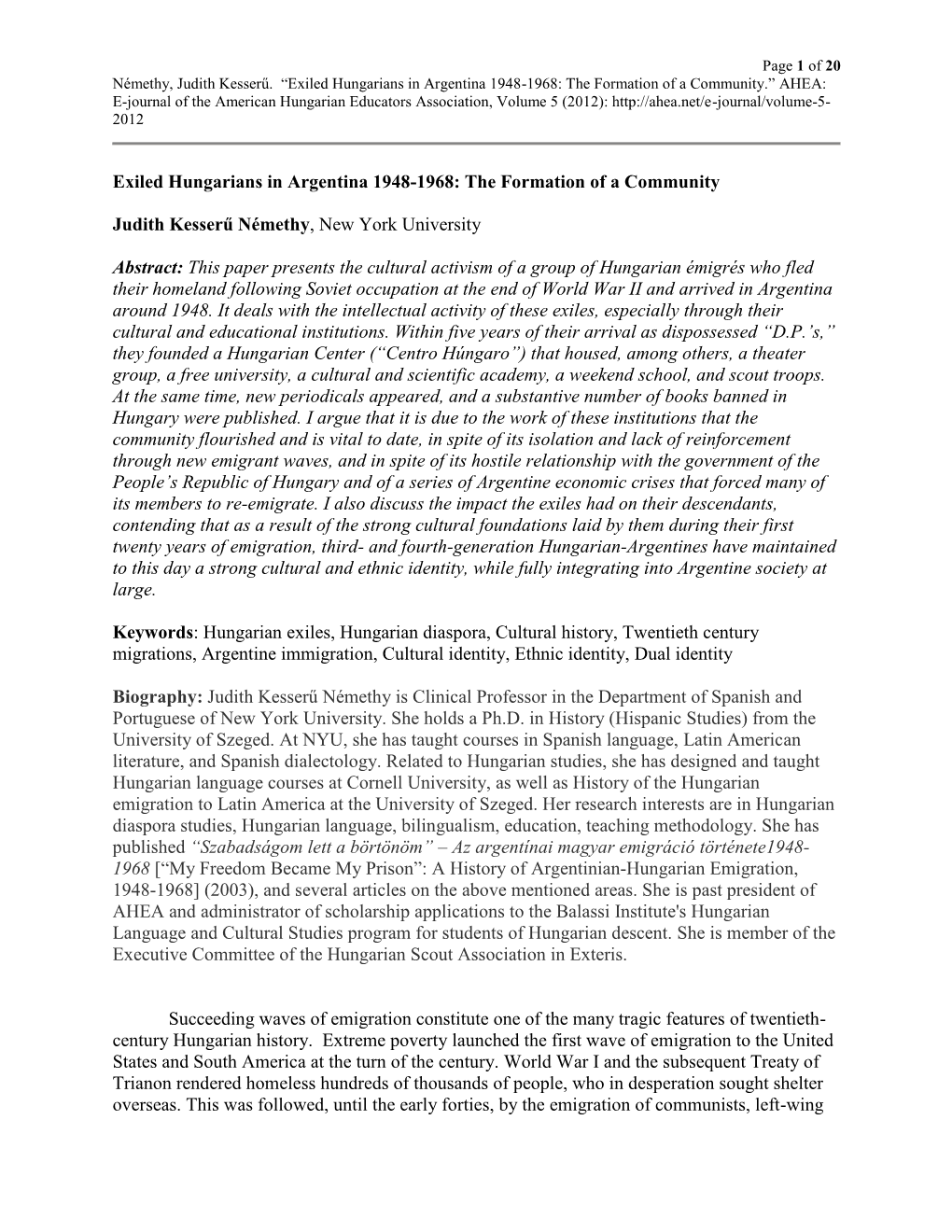 Page 1 of 20
Némethy, Judith Kesserű. "Exiled Hungarians in Argentina 1948-1968: The Formation of a Community." AHEA: E-journal of the American Hungarian Educators Association, Volume 5 (2012): http://ahea.net/e-journal/volume-5-2012

Exiled Hungarians in Argentina 1948-1968: The Formation of a Community

Judith Kesserű Némethy, New York University

Abstract: This paper presents the cultural activism of a group of Hungarian émigrés who fled their homeland following Soviet occupation at the end of World War II and arrived in Argentina around 1948. It deals with the intellectual activity of these exiles, especially through their cultural and educational institutions. Within five years of their arrival as dispossessed "D.P.'s," they founded a Hungarian Center ("Centro Húngaro") that housed, among others, a theater group, a free university, a cultural and scientific academy, a weekend school, and scout troops. At the same time, new periodicals appeared, and a substantive number of books banned in Hungary were published. I argue that it is due to the work of these institutions that the community flourished and is vital to date, in spite of its isolation and lack of reinforcement through new emigrant waves, and in spite of its hostile relationship with the government of the People's Republic of Hungary and of a series of Argentine economic crises that forced many of its members to re-emigrate. I also discuss the impact the exiles had on their descendants, contending that as a result of the strong cultural foundations laid by them during their first twenty years of emigration, third- and fourth-generation Hungarian-Argentines have maintained to this day a strong cultural and ethnic identity, while fully integrating into Argentine society at large.

Keywords: Hungarian exiles, Hungarian diaspora, Cultural history, Twentieth century migrations, Argentine immigration, Cultural identity, Ethnic identity, Dual identity

Biography: Judith Kesserű Némethy is Clinical Professor in the Department of Spanish and Portuguese of New York University. She holds a Ph.D. in History (Hispanic Studies) from the University of Szeged. At NYU, she has taught courses in Spanish language, Latin American literature, and Spanish dialectology. Related to Hungarian studies, she has designed and taught Hungarian language courses at Cornell University, as well as History of the Hungarian emigration to Latin America at the University of Szeged. Her research interests are in Hungarian diaspora studies, Hungarian language, bilingualism, education, teaching methodology. She has published "Szabadságom lett a börtönöm" – Az argentínai magyar emigráció története1948-1968 ["My Freedom Became My Prison": A History of Argentinian-Hungarian Emigration, 1948-1968] (2003), and several articles on the above mentioned areas. She is past president of AHEA and administrator of scholarship applications to the Balassi Institute's Hungarian Language and Cultural Studies program for students of Hungarian descent. She is member of the Executive Committee of the Hungarian Scout Association in Exteris.

Succeeding waves of emigration constitute one of the many tragic features of twentieth-century Hungarian history. Extreme poverty launched the first wave of emigration to the United States and South America at the turn of the century. World War I and the subsequent Treaty of Trianon rendered homeless hundreds of thousands of people, who in desperation sought shelter overseas. This was followed, until the early forties, by the emigration of communists, left-wing